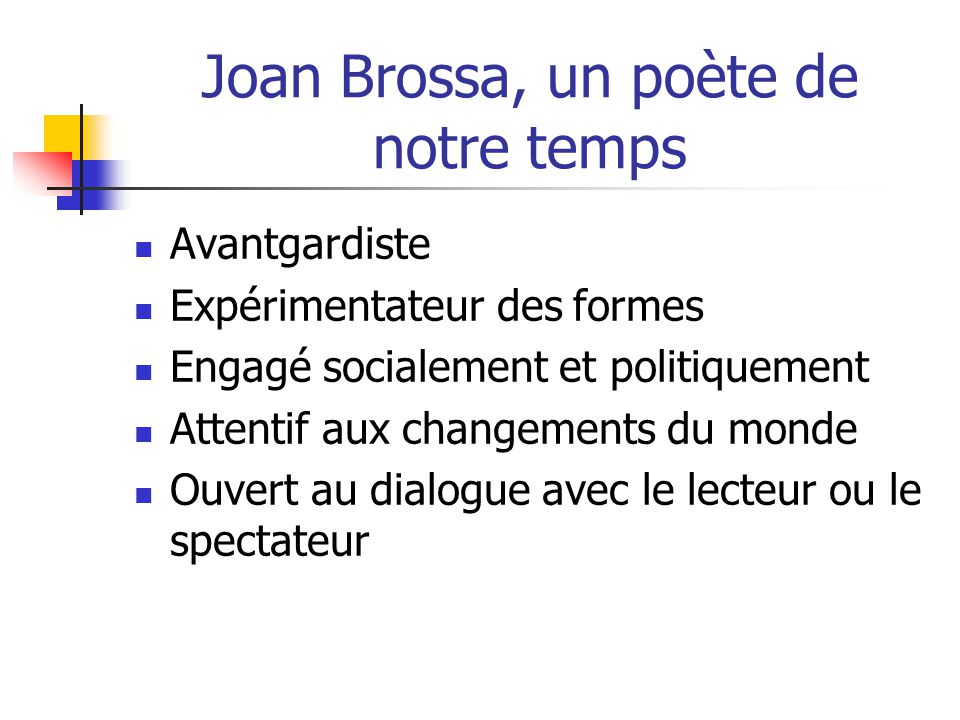 Joan Brossa, un poète de notre temps

- Avantgardiste
- Expérimentateur des formes
- Engagé socialement et politiquement
- Attentif aux changements du monde
- Ouvert au dialogue avec le lecteur ou le spectateur